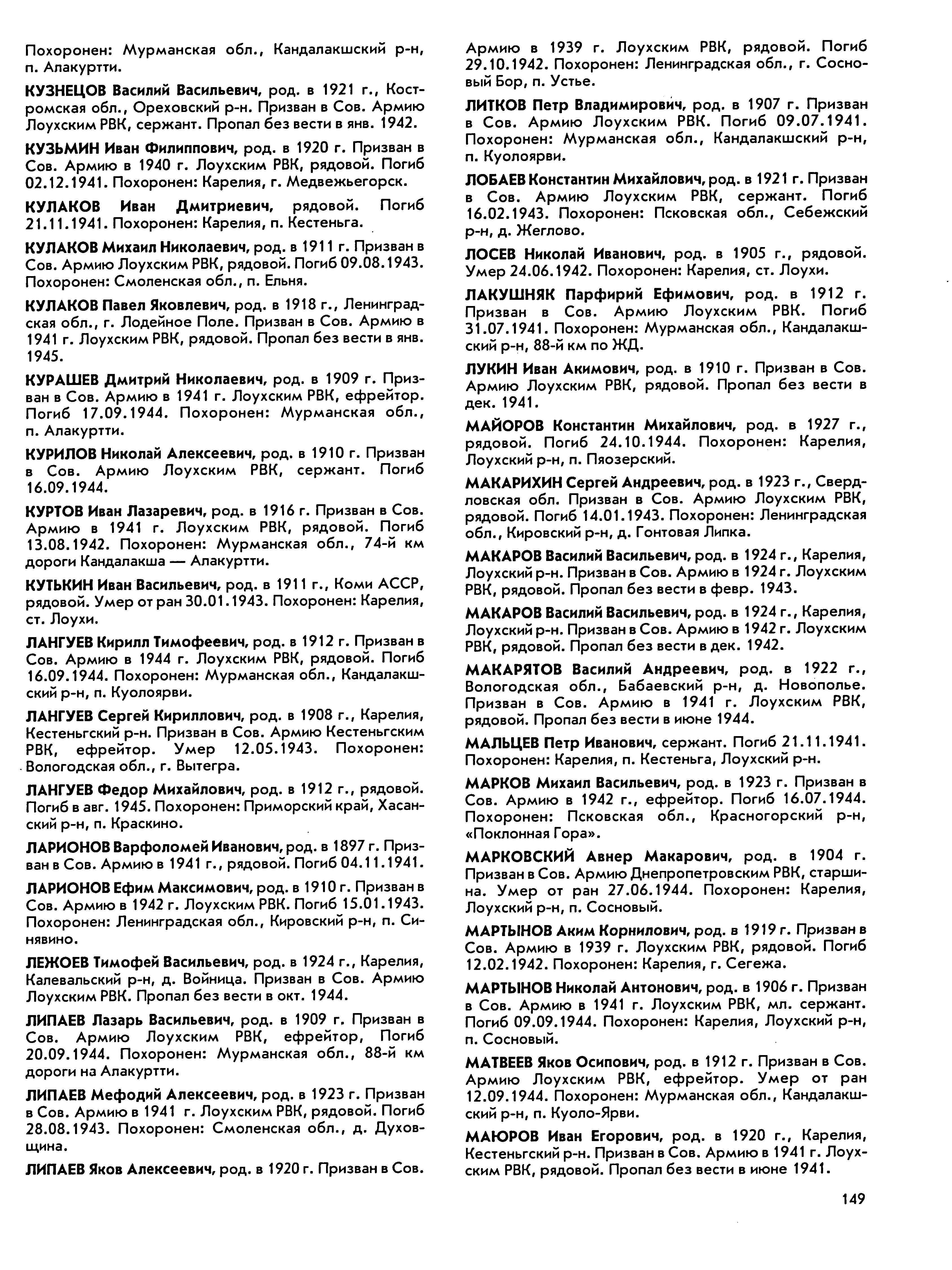 Похоронен: Мурманская обл., Кандалакшский р-н, п. Алакуртти.

КУЗНЕЦОВ Василий Васильевич, род. в 1921 г., Костромская обл., Ореховский р-н. Призван в Сов. Армию Лоухским РВК, сержант. Пропал без вести в янв. 1942.

КУЗЬМИН Иван Филиппович, род. в 1920 г. Призван в Сов. Армию в 1940 г. Лоухским РВК, рядовой. Погиб 02.12.1941. Похоронен: Карелия, г. Медвежьегорск.

КУЛАКОВ Иван Дмитриевич, рядовой. Погиб 21.11.1941. Похоронен: Карелия, п. Кестеньга.

КУЛАКОВ Михаил Николаевич, род. в 1911 г. Призван в Сов. Армию Лоухским РВК, рядовой. Погиб 09.08.1943. Похоронен: Смоленская обл., п. Ельня.

КУЛАКОВ Павел Яковлевич, род. в 1918 г., Ленинградская обл., г. Лодейное Поле. Призван в Сов. Армию в 1941 г. Лоухским РВК, рядовой. Пропал без вести в янв. 1945.

КУРАШЕВ Дмитрий Николаевич, род. в 1909 г. Призван в Сов. Армию в 1941 г. Лоухским РВК, ефрейтор. Погиб 17.09.1944. Похоронен: Мурманская обл., п. Алакуртти.

КУРИЛОВ Николай Алексеевич, род. в 1910 г. Призван в Сов. Армию Лоухским РВК, сержант. Погиб 16.09.1944.

КУРТОВ Иван Лазаревич, род. в 1916 г. Призван в Сов. Армию в 1941 г. Лоухским РВК, рядовой. Погиб 13.08.1942. Похоронен: Мурманская обл., 74-й км дороги Кандалакша — Алакуртти.

КУТЬКИН Иван Васильевич, род. в 1911 г., Коми АССР, рядовой. Умер от ран 30.01.1943. Похоронен: Карелия, ст. Лоухи.

ЛАНГУЕВ Кирилл Тимофеевич, род. в 1912 г. Призван в Сов. Армию в 1944 г. Лоухским РВК, рядовой. Погиб 16.09.1944. Похоронен: Мурманская обл., Кандалакшский р-н, п. Куолоярви.

ЛАНГУЕВ Сергей Кириллович, род. в 1908 г., Карелия, Кестеньгский р-н. Призван в Сов. Армию Кестеньгским РВК, ефрейтор. Умер 12.05.1943. Похоронен: Вологодская обл., г. Вытегра.

ЛАНГУЕВ Федор Михайлович, род. в 1912 г., рядовой. Погиб в авг. 1945. Похоронен: Приморский край, Хасанский р-н, п. Краскино.

ЛАРИОНОВ Варфоломей Иванович, род. в 1897 г. Призван в Сов. Армию в 1941 г., рядовой. Погиб 04.11.1941.

ЛАРИОНОВ Ефим Максимович, род. в 1910 г. Призван в Сов. Армию в 1942 г. Лоухским РВК. Погиб 15.01.1943. Похоронен: Ленинградская обл., Кировский р-н, п. Синявино.

ЛЕЖОЕВ Тимофей Васильевич, род. в 1924 г., Карелия, Калевальский р-н, д. Войница. Призван в Сов. Армию Лоухским РВК. Пропал без вести в окт. 1944.

ЛИПАЕВ Лазарь Васильевич, род. в 1909 г. Призван в Сов. Армию Лоухским РВК, ефрейтор, Погиб 20.09.1944. Похоронен: Мурманская обл., 88-й км дороги на Алакуртти.

ЛИПАЕВ Мефодий Алексеевич, род. в 1923 г. Призван в Сов. Армию в 1941 г. Лоухским РВК, рядовой. Погиб 28.08.1943. Похоронен: Смоленская обл., д. Духовщина.

ЛИПАЕВ Яков Алексеевич, род. в 1920 г. Призван в Сов. Армию в 1939 г. Лоухским РВК, рядовой. Погиб 29.10.1942. Похоронен: Ленинградская обл., г. Сосновый Бор, п. Устье.

ЛИТКОВ Петр Владимирович, род. в 1907 г. Призван в Сов. Армию Лоухским РВК. Погиб 09.07.1941. Похоронен: Мурманская обл., Кандалакшский р-н, п. Куолоярви.

ЛОБАЕВ Константин Михайлович, род. в 1921 г. Призван в Сов. Армию Лоухским РВК, сержант. Погиб 16.02.1943. Похоронен: Псковская обл., Себежский р-н, д. Жеглово.

ЛОСЕВ Николай Иванович, род. в 1905 г., рядовой. Умер 24.06.1942. Похоронен: Карелия, ст. Лоухи.

ЛАКУШНЯК Парфирий Ефимович, род. в 1912 г. Призван в Сов. Армию Лоухским РВК. Погиб 31.07.1941. Похоронен: Мурманская обл., Кандалакшский р-н, 88-й км по ЖД.

ЛУКИН Иван Акимович, род. в 1910 г. Призван в Сов. Армию Лоухским РВК, рядовой. Пропал без вести в дек. 1941.

МАЙОРОВ Константин Михайлович, род. в 1927 г., рядовой. Погиб 24.10.1944. Похоронен: Карелия, Лоухский р-н, п. Пяозерский.

МАКАРИХИН Сергей Андреевич, род. в 1923 г., Свердловская обл. Призван в Сов. Армию Лоухским РВК, рядовой. Погиб 14.01.1943. Похоронен: Ленинградская обл., Кировский р-н, д. Гонтовая Липка.

МАКАРОВ Василий Васильевич, род. в 1924 г., Карелия, Лоухский р-н. Призван в Сов. Армию в 1924 г. Лоухским РВК, рядовой. Пропал без вести в февр. 1943.

МАКАРОВ Василий Васильевич, род. в 1924 г., Карелия, Лоухский р-н. Призван в Сов. Армию в 1942 г. Лоухским РВК, рядовой. Пропал без вести в дек. 1942.

МАКАРЯТОВ Василий Андреевич, род. в 1922 г., Вологодская обл., Бабаевский р-н, д. Новополье. Призван в Сов. Армию в 1941 г. Лоухским РВК, рядовой. Пропал без вести в июне 1944.

МАЛЬЦЕВ Петр Иванович, сержант. Погиб 21.11.1941. Похоронен: Карелия, п. Кестеньга, Лоухский р-н.

МАРКОВ Михаил Васильевич, род. в 1923 г. Призван в Сов. Армию в 1942 г., ефрейтор. Погиб 16.07.1944. Похоронен: Псковская обл., Красногорский р-н, «Поклонная Гора».

МАРКОВСКИЙ Авнер Макарович, род. в 1904 г. Призван в Сов. Армию Днепропетровским РВК, старшина. Умер от ран 27.06.1944. Похоронен: Карелия, Лоухский р-н, п. Сосновый.

МАРТЫНОВ Аким Корнилович, род. в 1919 г. Призван в Сов. Армию в 1939 г. Лоухским РВК, рядовой. Погиб 12.02.1942. Похоронен: Карелия, г. Сегежа.

МАРТЫНОВ Николай Антонович, род. в 1906 г. Призван в Сов. Армию в 1941 г. Лоухским РВК, мл. сержант. Погиб 09.09.1944. Похоронен: Карелия, Лоухский р-н, п. Сосновый.

МАТВЕЕВ Яков Осипович, род. в 1912 г. Призван в Сов. Армию Лоухским РВК, ефрейтор. Умер от ран 12.09.1944. Похоронен: Мурманская обл., Кандалакшский р-н, п. Куоло-Ярви.

МАЮРОВ Иван Егорович, род. в 1920 г., Карелия, Кестеньгский р-н. Призван в Сов. Армию в 1941 г. Лоухским РВК, рядовой. Пропал без вести в июне 1941.

149